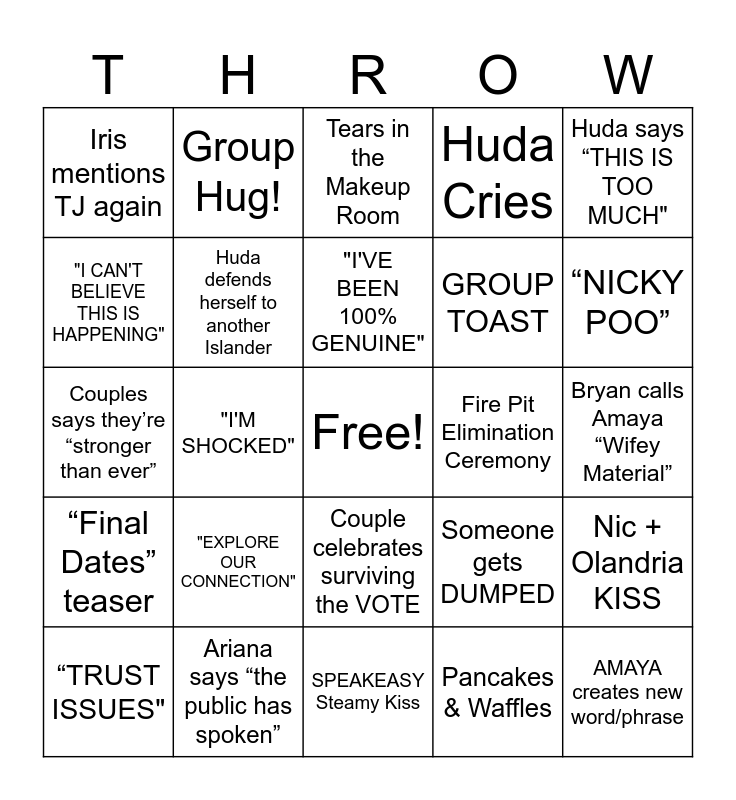 | T | H | R | O | W |
|---|---|---|---|---|
| Iris mentions TJ again | Group Hug! | Tears in the Makeup Room | Huda Cries | Huda says “THIS IS TOO MUCH" |
| "I CAN'T BELIEVE THIS IS HAPPENING" | Huda defends herself to another Islander | "I'VE BEEN 100% GENUINE" | GROUP TOAST | “NICKY POO” |
| Couples says they’re “stronger than ever” | "I'M SHOCKED" | Free! | Fire Pit Elimination Ceremony | Bryan calls Amaya “Wifey Material” |
| “Final Dates” teaser | "EXPLORE OUR CONNECTION" | Couple celebrates surviving the VOTE | Someone gets DUMPED | Nic + Olandria KISS |
| “TRUST ISSUES" | Ariana says “the public has spoken” | SPEAKEASY Steamy Kiss | Pancakes & Waffles | AMAYA creates new word/phrase |